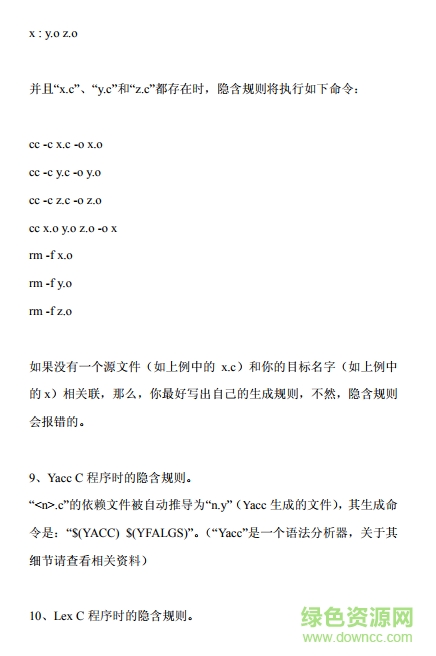 x : y.o z.o

并且“x.c”、“y.c”和“z.c”都存在时，隐含规则将执行如下命令：

cc -c x.c -o x.o

cc -c y.c -o y.o

cc -c z.c -o z.o

cc x.o y.o z.o -o x

rm -f x.o

rm -f y.o

rm -f z.o

如果没有一个源文件（如上例中的 x.c）和你的目标名字（如上例中的 x）相关联，那么，你最好写出自己的生成规则，不然，隐含规则会报错的。

9、Yacc C 程序时的隐含规则。
“<n>.c”的依赖文件被自动推导为“n.y”（Yacc 生成的文件），其生成命令是：“$(YACC) $(YFALGS)”。（“Yacc”是一个语法分析器，关于其细节请查看相关资料）

10、Lex C 程序时的隐含规则。

绿色资源网
www.downcc.com